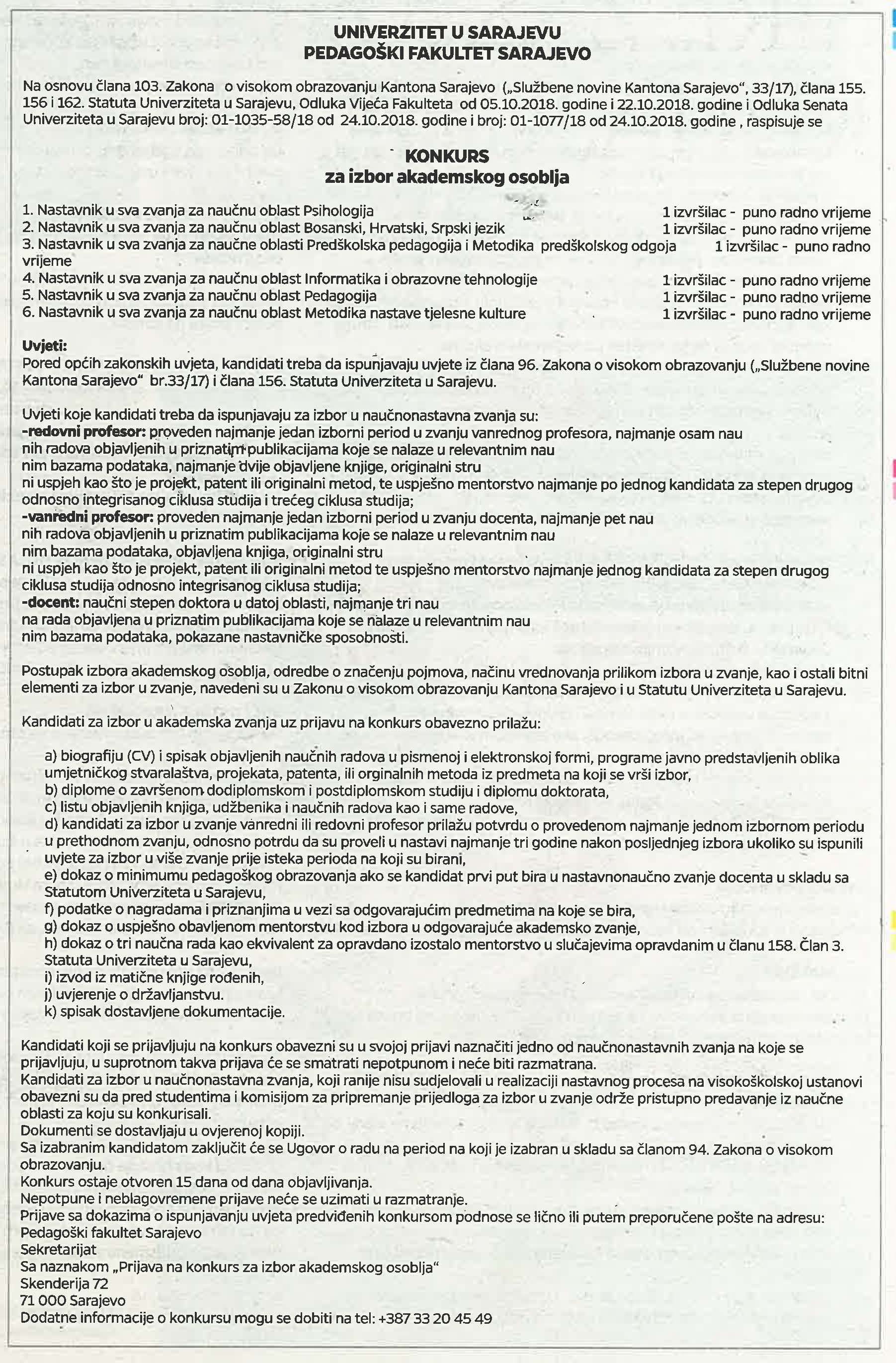 UNIVERZITET U SARAJEVU
PEDAGOŠKI FAKULTET SARAJEVO

Na osnovu člana 103. Zakona o visokom obrazovanju Kantona Sarajevo („Službene novine Kantona Sarajevo", 33/17), člana 155. 156 i 162. Statuta Univerziteta u Sarajevu, Odluka Vijeća Fakulteta od 05.10.2018. godine i 22.10.2018. godine i Odluka Senata Univerziteta u Sarajevu broj: 01-1035-58/18 od 24.10.2018. godine i broj: 01-1077/18 od 24.10.2018. godine , raspisuje se

KONKURS
za izbor akademskog osoblja

1. Nastavnik u sva zvanja za naučnu oblast Psihologija 1 izvršilac - puno radno vrijeme
2. Nastavnik u sva zvanja za naučnu oblast Bosanski, Hrvatski, Srpski jezik 1 izvršilac - puno radno vrijeme
3. Nastavnik u sva zvanja za naučne oblasti Predškolska pedagogija i Metodika predškolskog odgoja 1 izvršilac - puno radno vrijeme
4. Nastavnik u sva zvanja za naučnu oblast Informatika i obrazovne tehnologije 1 izvršilac - puno radno vrijeme
5. Nastavnik u sva zvanja za naučnu oblast Pedagogija 1 izvršilac - puno radno vrijeme
6. Nastavnik u sva zvanja za naučnu oblast Metodika nastave tjelesne kulture 1 izvršilac - puno radno vrijeme

Uvjeti:
Pored općih zakonskih uvjeta, kandidati treba da ispunjavaju uvjete iz člana 96. Zakona o visokom obrazovanju („Službene novine Kantona Sarajevo" br.33/17) i člana 156. Statuta Univerziteta u Sarajevu.

Uvjeti koje kandidati treba da ispunjavaju za izbor u naučnonastavna zvanja su:
-redovni profesor: proveden najmanje jedan izborni period u zvanju vanrednog profesora, najmanje osam nau
nih radova objavljenih u priznatim publikacijama koje se nalaze u relevantnim nau
nim bazama podataka, najmanje dvije objavljene knjige, originalni stru
ni uspjeh kao što je projekt, patent ili originalni metod, te uspješno mentorstvo najmanje po jednog kandidata za stepen drugog odnosno integrisanog ciklusa studija i trećeg ciklusa studija;
-vanredni profesor: proveden najmanje jedan izborni period u zvanju docenta, najmanje pet nau
nih radova objavljenih u priznatim publikacijama koje se nalaze u relevantnim nau
nim bazama podataka, objavljena knjiga, originalni stru
ni uspjeh kao što je projekt, patent ili originalni metod te uspješno mentorstvo najmanje jednog kandidata za stepen drugog ciklusa studija odnosno integrisanog ciklusa studija;
-docent: naučni stepen doktora u datoj oblasti, najmanje tri nau
na rada objavljena u priznatim publikacijama koje se nalaze u relevantnim nau
nim bazama podataka, pokazane nastavničke sposobnosti.

Postupak izbora akademskog osoblja, odredbe o značenju pojmova, načinu vrednovanja prilikom izbora u zvanje, kao i ostali bitni elementi za izbor u zvanje, navedeni su u Zakonu o visokom obrazovanju Kantona Sarajevo i u Statutu Univerziteta u Sarajevu.

Kandidati za izbor u akademska zvanja uz prijavu na konkurs obavezno prilažu:

a) biografiju (CV) i spisak objavljenih naučnih radova u pismenoj i elektronskoj formi, programe javno predstavljenih oblika umjetničkog stvaralaštva, projekata, patenta, ili orginalnih metoda iz predmeta na koji se vrši izbor,
b) diplome o završenom dodiplomskom i postdiplomskom studiju i diplomu doktorata,
c) listu objavljenih knjiga, udžbenika i naučnih radova kao i same radove,
d) kandidati za izbor u zvanje vanredni ili redovni profesor prilažu potvrdu o provedenom najmanje jednom izbornom periodu u prethodnom zvanju, odnosno potrdu da su proveli u nastavi najmanje tri godine nakon posljednjeg izbora ukoliko su ispunili uvjete za izbor u više zvanje prije isteka perioda na koji su birani,
e) dokaz o minimumu pedagoškog obrazovanja ako se kandidat prvi put bira u nastavnonaučno zvanje docenta u skladu sa Statutom Univerziteta u Sarajevu,
f) podatke o nagradama i priznanjima u vezi sa odgovarajućim predmetima na koje se bira,
g) dokaz o uspješno obavljenom mentorstvu kod izbora u odgovarajuće akademsko zvanje,
h) dokaz o tri naučna rada kao ekvivalent za opravdano izostalo mentorstvo u slučajevima opravdanim u članu 158. Član 3. Statuta Univerziteta u Sarajevu,
i) izvod iz matične knjige rođenih,
j) uvjerenje o državljanstvu.
k) spisak dostavljene dokumentacije.

Kandidati koji se prijavljuju na konkurs obavezni su u svojoj prijavi naznačiti jedno od naučnonastavnih zvanja na koje se prijavljuju, u suprotnom takva prijava će se smatrati nepotpunom i neće biti razmatrana.
Kandidati za izbor u naučnonastavna zvanja, koji ranije nisu sudjelovali u realizaciji nastavnog procesa na visokoškolskoj ustanovi obavezni su da pred studentima i komisijom za pripremanje prijedloga za izbor u zvanje održe pristupno predavanje iz naučne oblasti za koju su konkurisali.
Dokumenti se dostavljaju u ovjerenoj kopiji.
Sa izabranim kandidatom zaključit će se Ugovor o radu na period na koji je izabran u skladu sa članom 94. Zakona o visokom obrazovanju.
Konkurs ostaje otvoren 15 dana od dana objavljivanja.
Nepotpune i neblagovremene prijave neće se uzimati u razmatranje.
Prijave sa dokazima o ispunjavanju uvjeta predviđenih konkursom podnose se lično ili putem preporučene pošte na adresu:
Pedagoški fakultet Sarajevo
Sekretarijat
Sa naznakom „Prijava na konkurs za izbor akademskog osoblja"
Skenderija 72
71 000 Sarajevo
Dodatne informacije o konkursu mogu se dobiti na tel: +387 33 20 45 49